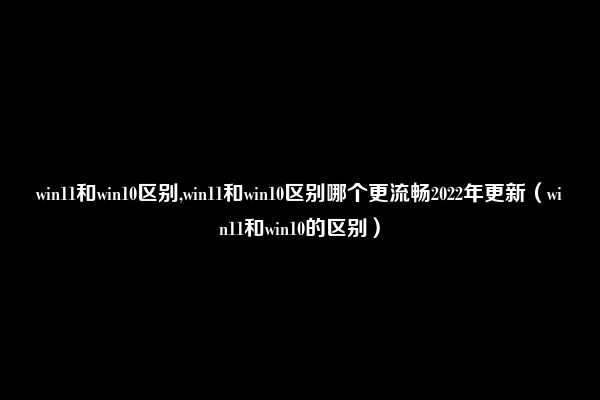 win11和win10区别,win11和win10区别哪个更流畅2022年更新（win11和win10的区别）